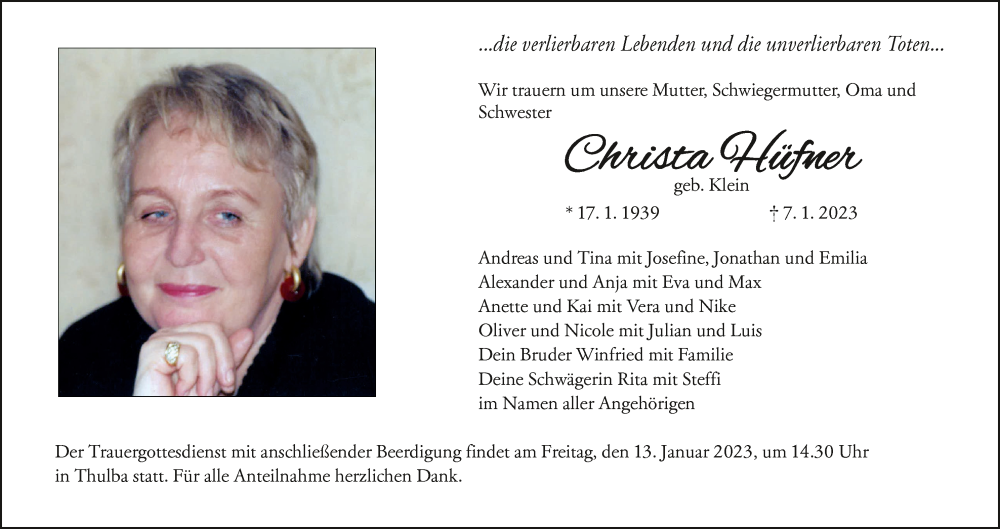 ...die verlierbaren Lebenden und die unverlierbaren Toten...

Wir trauern um unsere Mutter, Schwiegermutter, Oma und Schwester

Christa Hüfner
geb. Klein

* 17. 1. 1939 † 7. 1. 2023

Andreas und Tina mit Josefine, Jonathan und Emilia
Alexander und Anja mit Eva und Max
Anette und Kai mit Vera und Nike
Oliver und Nicole mit Julian und Luis
Dein Bruder Winfried mit Familie
Deine Schwägerin Rita mit Steffi
im Namen aller Angehörigen

Der Trauergottesdienst mit anschließender Beerdigung findet am Freitag, den 13. Januar 2023, um 14.30 Uhr in Thulba statt. Für alle Anteilnahme herzlichen Dank.